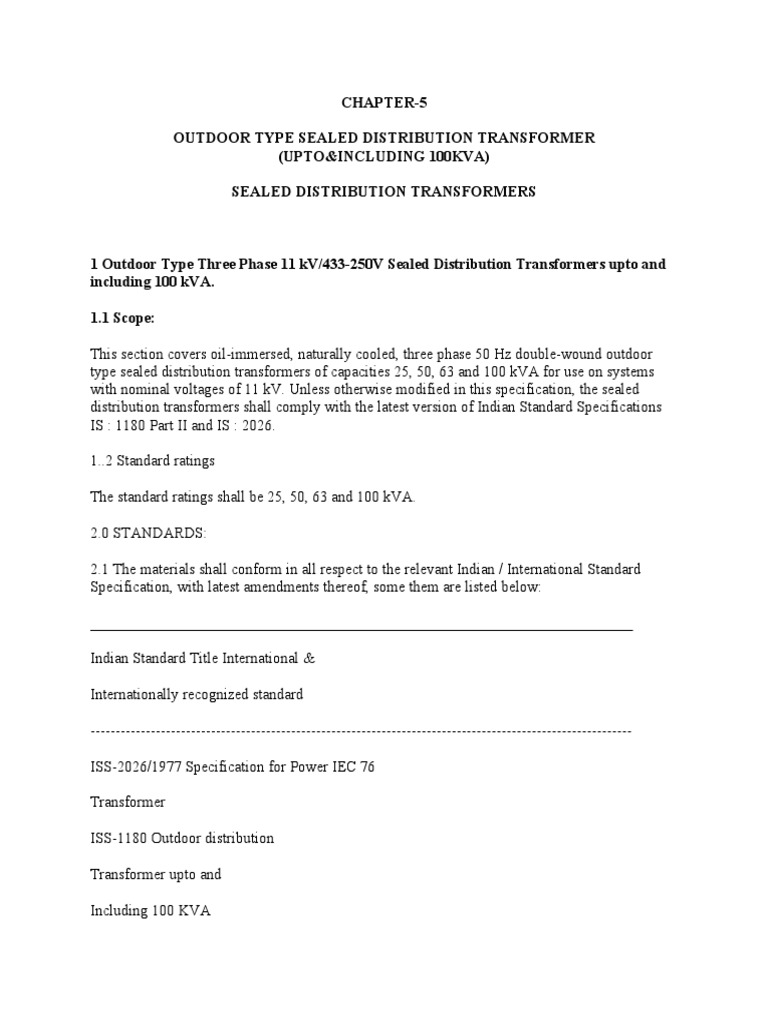 CHAPTER-5

OUTDOOR TYPE SEALED DISTRIBUTION TRANSFORMER
(UPTO&INCLUDING 100KVA)

SEALED DISTRIBUTION TRANSFORMERS

1 Outdoor Type Three Phase 11 kV/433-250V Sealed Distribution Transformers upto and including 100 kVA.

1.1 Scope:

This section covers oil-immersed, naturally cooled, three phase 50 Hz double-wound outdoor type sealed distribution transformers of capacities 25, 50, 63 and 100 kVA for use on systems with nominal voltages of 11 kV. Unless otherwise modified in this specification, the sealed distribution transformers shall comply with the latest version of Indian Standard Specifications IS : 1180 Part II and IS : 2026.

1..2 Standard ratings

The standard ratings shall be 25, 50, 63 and 100 kVA.

2.0 STANDARDS:

2.1 The materials shall conform in all respect to the relevant Indian / International Standard Specification, with latest amendments thereof, some them are listed below:

Indian Standard Title International &

Internationally recognized standard

------------------------------------------------------------------------------------------------------------

ISS-2026/1977 Specification for Power IEC 76

Transformer

ISS-1180 Outdoor distribution

Transformer upto and

Including 100 KVA